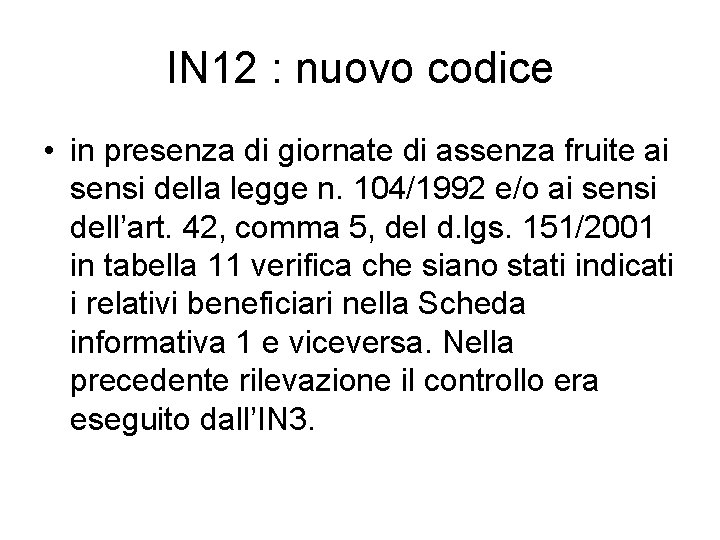 IN12 : nuovo codice

• in presenza di giornate di assenza fruite ai sensi della legge n. 104/1992 e/o ai sensi dell’art. 42, comma 5, del d.lgs. 151/2001 in tabella 11 verifica che siano stati indicati i relativi beneficiari nella Scheda informativa 1 e viceversa. Nella precedente rilevazione il controllo era eseguito dall’IN3.